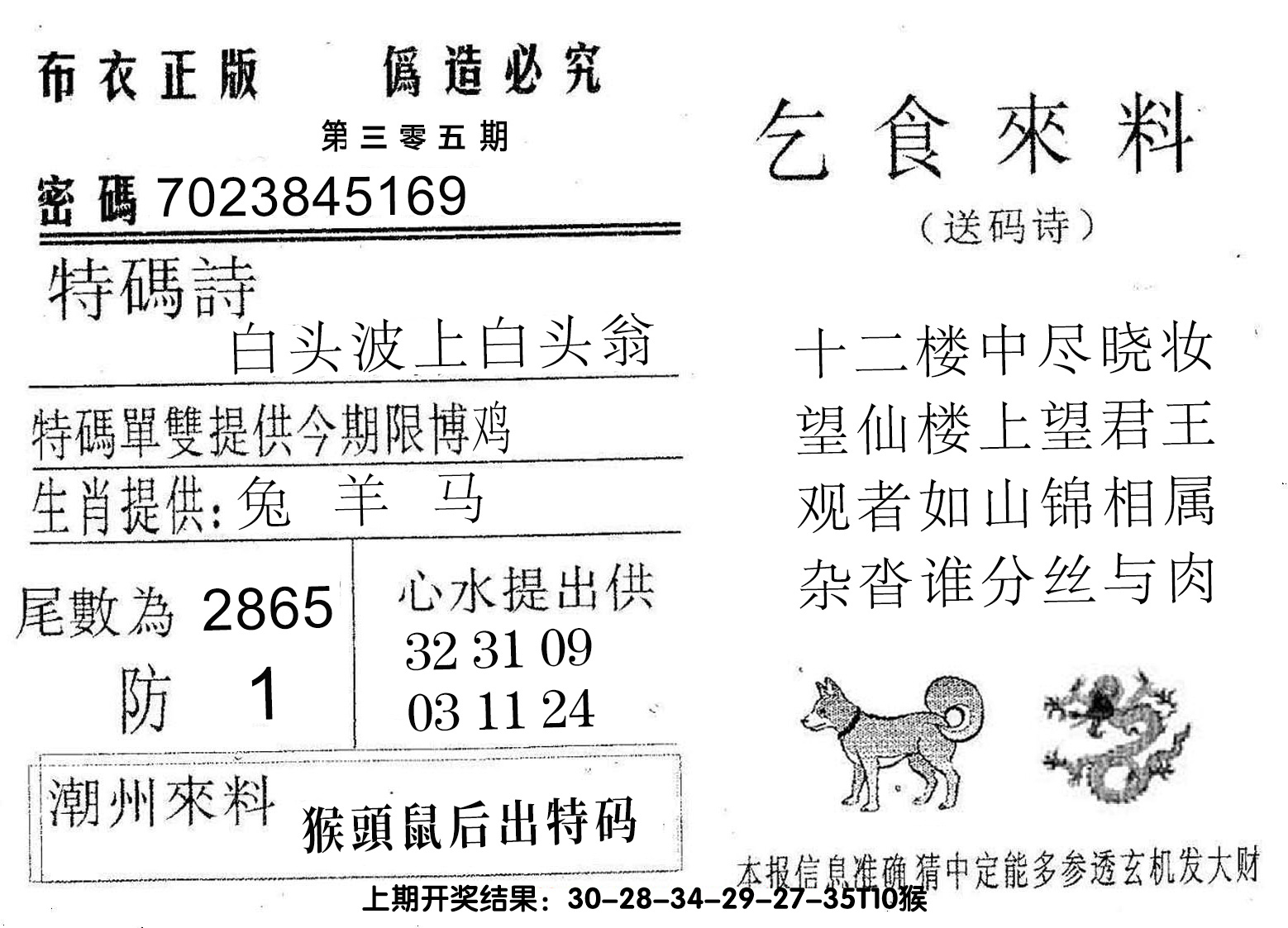 布衣正版　偽造必究

第三零五期

密碼 7023845169

特碼詩

白头波上白头翁

特碼單雙提供今期限博鸡

生肖提供：兔　羊　马

尾數為 2865

防　1

心水提出供

32 31 09

03 11 24

潮州來料　猴頭鼠后出特码

乞食來料

（送码诗）

十二楼中尽晓妆
望仙楼上望君王
观者如山锦相属
杂沓谁分丝与肉

本报信息准确猜中定能多参透玄机发大财

上期开奖结果：30-28-34-29-27-35T10猴